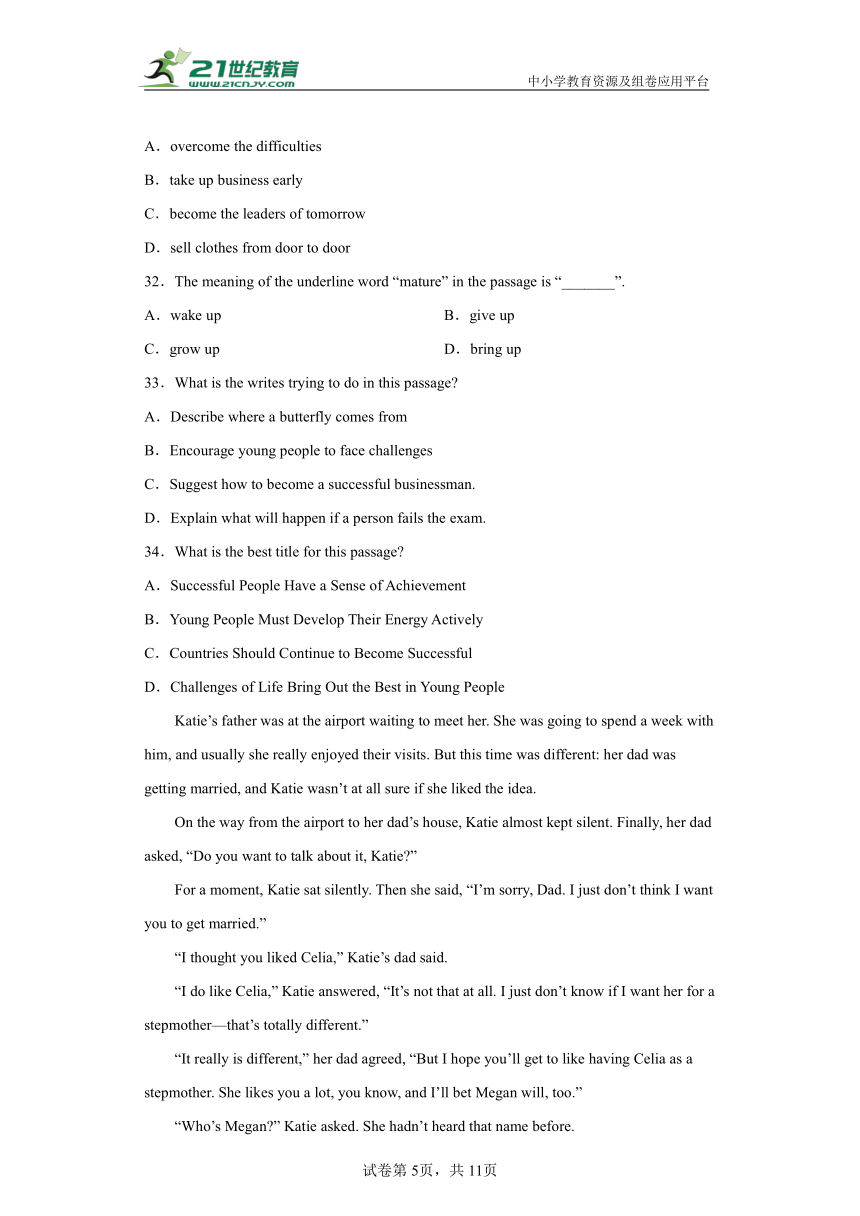 21世纪教育
www.21cnjy.com
中小学教育资源及组卷应用平台

A．overcome the difficulties

B．take up business early

C．become the leaders of tomorrow

D．sell clothes from door to door

32．The meaning of the underline word “mature” in the passage is “_______”.

A．wake up
B．give up

C．grow up
D．bring up

33．What is the writes trying to do in this passage?

A．Describe where a butterfly comes from

B．Encourage young people to face challenges

C．Suggest how to become a successful businessman.

D．Explain what will happen if a person fails the exam.

34．What is the best title for this passage?

A．Successful People Have a Sense of Achievement

B．Young People Must Develop Their Energy Actively

C．Countries Should Continue to Become Successful

D．Challenges of Life Bring Out the Best in Young People

Katie’s father was at the airport waiting to meet her. She was going to spend a week with him, and usually she really enjoyed their visits. But this time was different: her dad was getting married, and Katie wasn’t at all sure if she liked the idea.

On the way from the airport to her dad’s house, Katie almost kept silent. Finally, her dad asked, “Do you want to talk about it, Katie?”

For a moment, Katie sat silently. Then she said, “I’m sorry, Dad. I just don’t think I want you to get married.”

“I thought you liked Celia,” Katie’s dad said.

“I do like Celia,” Katie answered, “It’s not that at all. I just don’t know if I want her for a stepmother—that’s totally different.”

“It really is different,” her dad agreed, “But I hope you’ll get to like having Celia as a stepmother. She likes you a lot, you know, and I’ll bet Megan will, too.”

“Who’s Megan?” Katie asked. She hadn’t heard that name before.

试卷第 5页，共 11页